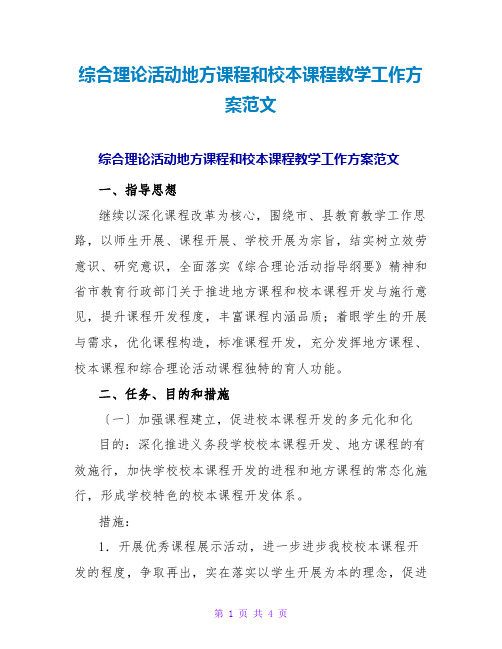 综合理论活动地方课程和校本课程教学工作方案范文

综合理论活动地方课程和校本课程教学工作方案范文

一、指导思想

继续以深化课程改革为核心，围绕市、县教育教学工作思路，以师生开展、课程开展、学校开展为宗旨，结实树立效劳意识、研究意识，全面落实《综合理论活动指导纲要》精神和省市教育行政部门关于推进地方课程和校本课程开发与施行意见，提升课程开发程度，丰富课程内涵品质；着眼学生的开展与需求，优化课程构造，标准课程开发，充分发挥地方课程、校本课程和综合理论活动课程独特的育人功能。

二、任务、目的和措施

〔一〕加强课程建立，促进校本课程开发的多元化和化

目的：深化推进义务段学校校本课程开发、地方课程的有效施行，加快学校校本课程开发的进程和地方课程的常态化施行，形成学校特色的校本课程开发体系。

措施：

1. 开展优秀课程展示活动，进一步进步我校校本课程开发的程度，争取再出，实在落实以学生开展为本的理念，促进

第 1 页 共 4 页